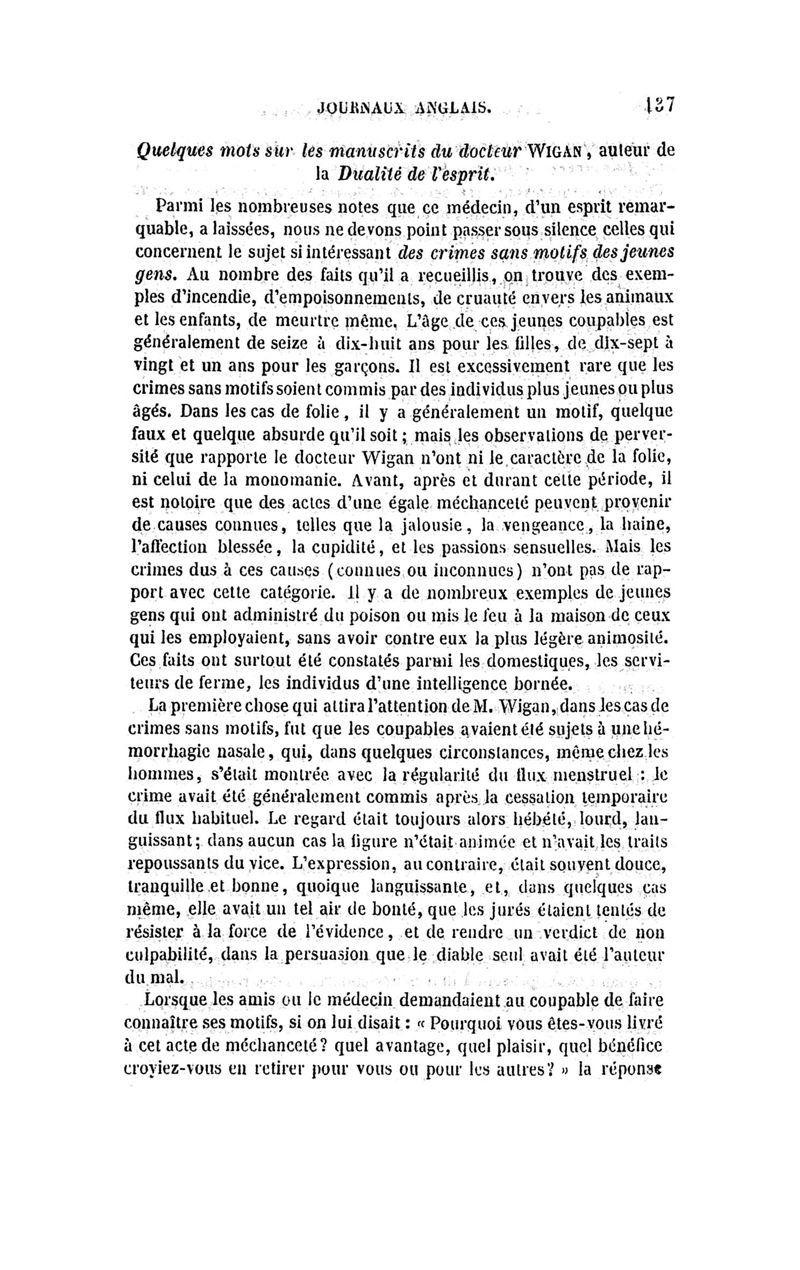 JOURNAUX ANGLAIS. 137

Quelques mots sur les manuscrits du docteur WIGAN, auteur de la Dualité de l'esprit.

Parmi les nombreuses notes que ce médecin, d'un esprit remarquable, a laissées, nous ne devons point passer sous silence celles qui concernent le sujet si intéressant des crimes sans motifs des jeunes gens. Au nombre des faits qu'il a recueillis, on trouve des exemples d'incendie, d'empoisonnements, de cruauté envers les animaux et les enfants, de meurtre même. L'âge de ces jeunes coupables est généralement de seize à dix-huit ans pour les filles, de dix-sept à vingt et un ans pour les garçons. Il est excessivement rare que les crimes sans motifs soient commis par des individus plus jeunes ou plus âgés. Dans les cas de folie, il y a généralement un motif, quelque faux et quelque absurde qu'il soit; mais les observations de perversité que rapporte le docteur Wigan n'ont ni le caractère de la folie, ni celui de la monomanie. Avant, après et durant cette période, il est notoire que des actes d'une égale méchanceté peuvent provenir de causes connues, telles que la jalousie, la vengeance, la haine, l'affection blessée, la cupidité, et les passions sensuelles. Mais les crimes dus à ces causes (connues ou inconnues) n'ont pas de rapport avec cette catégorie. Il y a de nombreux exemples de jeunes gens qui ont administré du poison ou mis le feu à la maison de ceux qui les employaient, sans avoir contre eux la plus légère animosité. Ces faits ont surtout été constatés parmi les domestiques, les serviteurs de ferme, les individus d'une intelligence bornée.

La première chose qui attira l'attention de M. Wigan, dans les cas de crimes sans motifs, fut que les coupables avaient été sujets à une hémorrhagie nasale, qui, dans quelques circonstances, même chez les hommes, s'était montrée avec la régularité du flux menstruel : le crime avait été généralement commis après la cessation temporaire du flux habituel. Le regard était toujours alors hébété, lourd, languissant; dans aucun cas la figure n'était animée et n'avait les traits repoussants du vice. L'expression, au contraire, était souvent douce, tranquille et bonne, quoique languissante, et, dans quelques cas même, elle avait un tel air de bonté, que les jurés étaient tentés de résister à la force de l'évidence, et de rendre un verdict de non culpabilité, dans la persuasion que le diable seul avait été l'auteur du mal.

Lorsque les amis ou le médecin demandaient au coupable de faire connaître ses motifs, si on lui disait : « Pourquoi vous êtes-vous livré à cet acte de méchanceté? quel avantage, quel plaisir, quel bénéfice croyiez-vous en retirer pour vous ou pour les autres? » la réponse